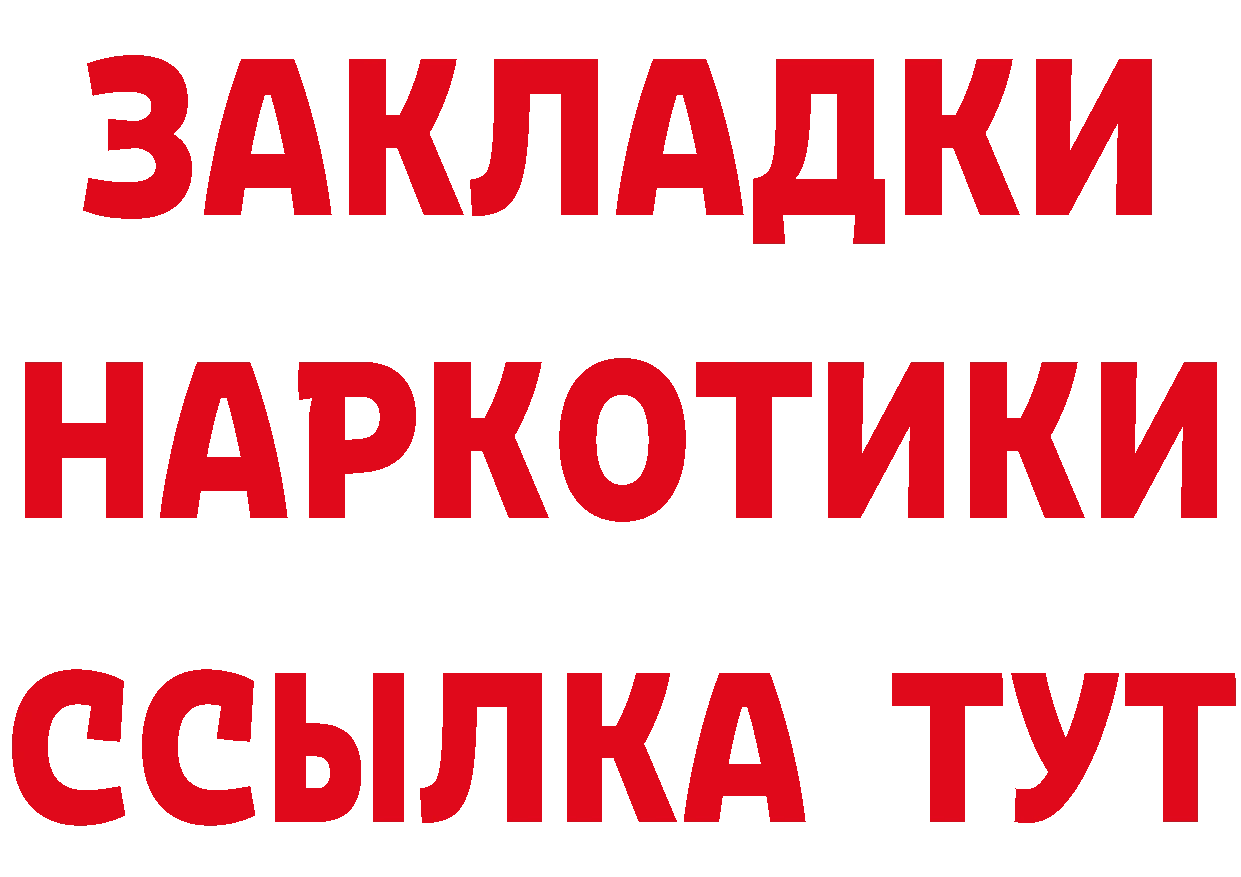 ЗАКЛАДКИ НАРКОТИКИ ССЫЛКА ТУТ